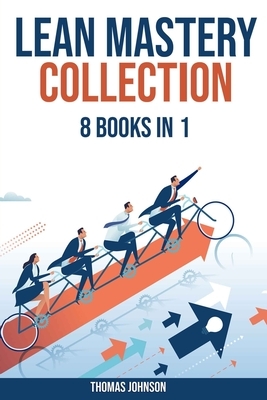 LEAN MASTERY COLLECTION

8 BOOKS IN 1

THOMAS JOHNSON